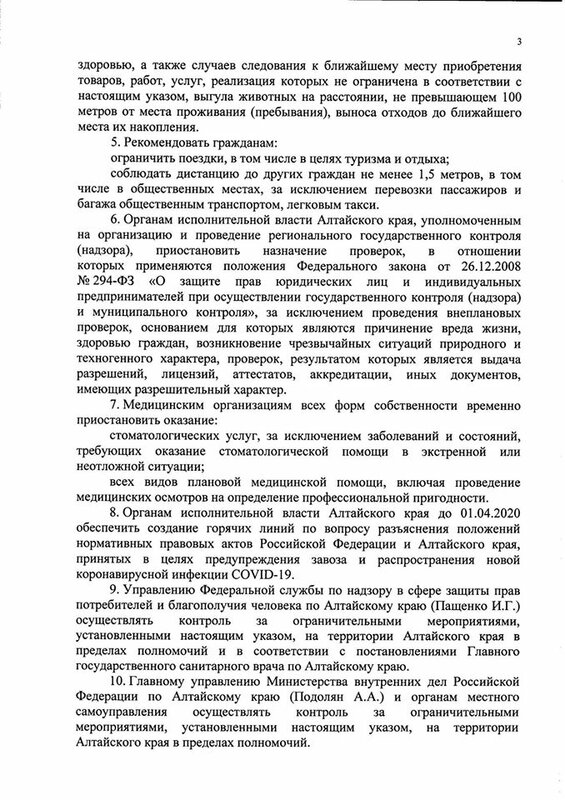 3

здоровью, а также случаев следования к ближайшему месту приобретения товаров, работ, услуг, реализация которых не ограничена в соответствии с настоящим указом, выгула животных на расстоянии, не превышающем 100 метров от места проживания (пребывания), выноса отходов до ближайшего места их накопления.

5. Рекомендовать гражданам:

ограничить поездки, в том числе в целях туризма и отдыха;

соблюдать дистанцию до других граждан не менее 1,5 метров, в том числе в общественных местах, за исключением перевозки пассажиров и багажа общественным транспортом, легковым такси.

6. Органам исполнительной власти Алтайского края, уполномоченным на организацию и проведение регионального государственного контроля (надзора), приостановить назначение проверок, в отношении которых применяются положения Федерального закона от 26.12.2008 № 294-ФЗ «О защите прав юридических лиц и индивидуальных предпринимателей при осуществлении государственного контроля (надзора) и муниципального контроля», за исключением проведения внеплановых проверок, основанием для которых являются причинение вреда жизни, здоровью граждан, возникновение чрезвычайных ситуаций природного и техногенного характера, проверок, результатом которых является выдача разрешений, лицензий, аттестатов, аккредитации, иных документов, имеющих разрешительный характер.

7. Медицинским организациям всех форм собственности временно приостановить оказание:

стоматологических услуг, за исключением заболеваний и состояний, требующих оказание стоматологической помощи в экстренной или неотложной ситуации;

всех видов плановой медицинской помощи, включая проведение медицинских осмотров на определение профессиональной пригодности.

8. Органам исполнительной власти Алтайского края до 01.04.2020 обеспечить создание горячих линий по вопросу разъяснения положений нормативных правовых актов Российской Федерации и Алтайского края, принятых в целях предупреждения завоза и распространения новой коронавирусной инфекции COVID-19.

9. Управлению Федеральной службы по надзору в сфере защиты прав потребителей и благополучия человека по Алтайскому краю (Пащенко И.Г.) осуществлять контроль за ограничительными мероприятиями, установленными настоящим указом, на территории Алтайского края в пределах полномочий и в соответствии с постановлениями Главного государственного санитарного врача по Алтайскому краю.

10. Главному управлению Министерства внутренних дел Российской Федерации по Алтайскому краю (Подолян А.А.) и органам местного самоуправления осуществлять контроль за ограничительными мероприятиями, установленными настоящим указом, на территории Алтайского края в пределах полномочий.